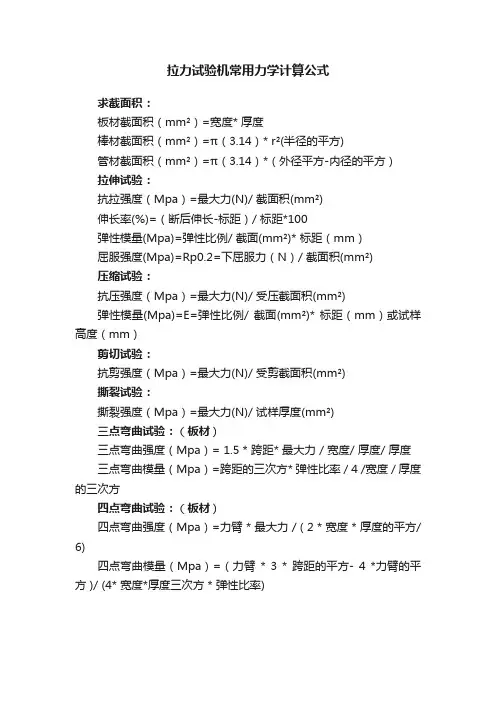 拉力试验机常用力学计算公式

求截面积：

板材截面积（mm²）=宽度* 厚度

棒材截面积（mm²）=π（3.14）* r²(半径的平方)

管材截面积（mm²）=π（3.14）*（外径平方-内径的平方）

拉伸试验：

抗拉强度（Mpa）=最大力(N)/ 截面积(mm²)

伸长率(%)=（断后伸长-标距）/ 标距*100

弹性模量(Mpa)=弹性比例/ 截面(mm²)* 标距（mm）

屈服强度(Mpa)=Rp0.2=下屈服力（N）/ 截面积(mm²)

压缩试验：

抗压强度（Mpa）=最大力(N)/ 受压截面积(mm²)

弹性模量(Mpa)=E=弹性比例/ 截面(mm²)* 标距（mm）或试样高度（mm）

剪切试验：

抗剪强度（Mpa）=最大力(N)/ 受剪截面积(mm²)

撕裂试验：

撕裂强度（Mpa）=最大力(N)/ 试样厚度(mm²)

三点弯曲试验：（板材）

三点弯曲强度（Mpa）= 1.5 * 跨距* 最大力 / 宽度/ 厚度/ 厚度

三点弯曲模量（Mpa）=跨距的三次方* 弹性比率 / 4 /宽度 / 厚度的三次方

四点弯曲试验：（板材）

四点弯曲强度（Mpa）=力臂 * 最大力 /（2 * 宽度 * 厚度的平方/ 6)

四点弯曲模量（Mpa）=（力臂 * 3 * 跨距的平方- 4 *力臂的平方）/ (4* 宽度*厚度三次方 * 弹性比率)